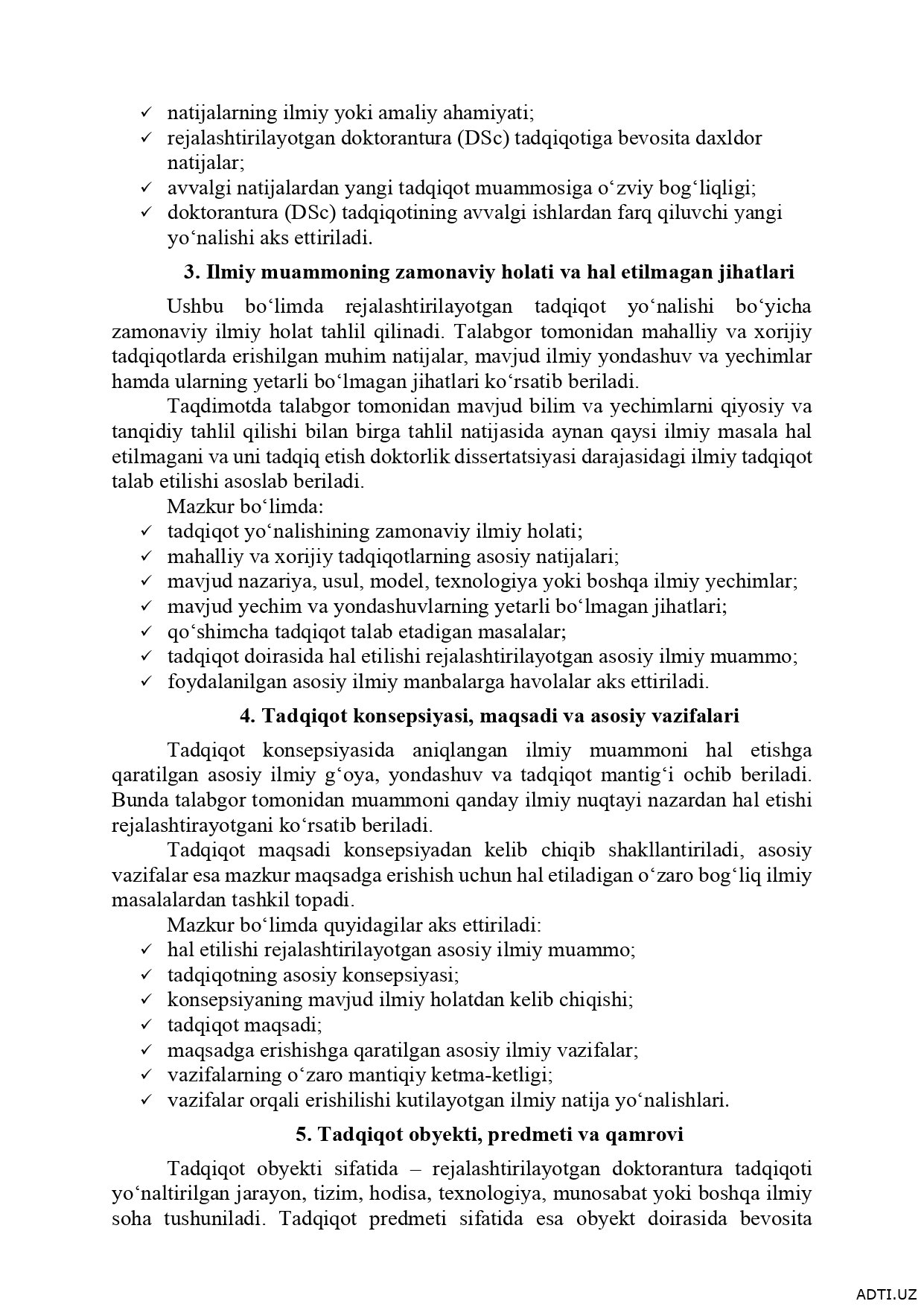 ✓ natijalarning ilmiy yoki amaliy ahamiyati;
✓ rejalashtirilayotgan doktorantura (DSc) tadqiqotiga bevosita daxldor natijalar;
✓ avvalgi natijalardan yangi tadqiqot muammosiga o‘zviy bog‘liqligi;
✓ doktorantura (DSc) tadqiqotining avvalgi ishlardan farq qiluvchi yangi yo‘nalishi aks ettiriladi.

3. Ilmiy muammoning zamonaviy holati va hal etilmagan jihatlari

Ushbu bo‘limda rejalashtirilayotgan tadqiqot yo‘nalishi bo‘yicha zamonaviy ilmiy holat tahlil qilinadi. Talabgor tomonidan mahalliy va xorijiy tadqiqotlarda erishilgan muhim natijalar, mavjud ilmiy yondashuv va yechimlar hamda ularning yetarli bo‘lmagan jihatlari ko‘rsatib beriladi.

Taqdimotda talabgor tomonidan mavjud bilim va yechimlarni qiyosiy va tanqidiy tahlil qilishi bilan birga tahlil natijasida aynan qaysi ilmiy masala hal etilmagani va uni tadqiq etish doktorlik dissertatsiyasi darajasidagi ilmiy tadqiqot talab etilishi asoslab beriladi.

Mazkur bo‘limda:
✓ tadqiqot yo‘nalishining zamonaviy ilmiy holati;
✓ mahalliy va xorijiy tadqiqotlarning asosiy natijalari;
✓ mavjud nazariya, usul, model, texnologiya yoki boshqa ilmiy yechimlar;
✓ mavjud yechim va yondashuvlarning yetarli bo‘lmagan jihatlari;
✓ qo‘shimcha tadqiqot talab etadigan masalalar;
✓ tadqiqot doirasida hal etilishi rejalashtirilayotgan asosiy ilmiy muammo;
✓ foydalanilgan asosiy ilmiy manbalarga havolalar aks ettiriladi.

4. Tadqiqot konsepsiyasi, maqsadi va asosiy vazifalari

Tadqiqot konsepsiyasida aniqlangan ilmiy muammoni hal etishga qaratilgan asosiy ilmiy g‘oya, yondashuv va tadqiqot mantig‘i ochib beriladi. Bunda talabgor tomonidan muammoni qanday ilmiy nuqtayi nazardan hal etishi rejalashtirayotgani ko‘rsatib beriladi.

Tadqiqot maqsadi konsepsiyadan kelib chiqib shakllantiriladi, asosiy vazifalar esa mazkur maqsadga erishish uchun hal etiladigan o‘zaro bog‘liq ilmiy masalalardan tashkil topadi.

Mazkur bo‘limda quyidagilar aks ettiriladi:
✓ hal etilishi rejalashtirilayotgan asosiy ilmiy muammo;
✓ tadqiqotning asosiy konsepsiyasi;
✓ konsepsiyaning mavjud ilmiy holatdan kelib chiqishi;
✓ tadqiqot maqsadi;
✓ maqsadga erishishga qaratilgan asosiy ilmiy vazifalar;
✓ vazifalarning o‘zaro mantiqiy ketma-ketligi;
✓ vazifalar orqali erishilishi kutilayotgan ilmiy natija yo‘nalishlari.

5. Tadqiqot obyekti, predmeti va qamrovi

Tadqiqot obyekti sifatida – rejalashtirilayotgan doktorantura tadqiqoti yo‘naltirilgan jarayon, tizim, hodisa, texnologiya, munosabat yoki boshqa ilmiy soha tushuniladi. Tadqiqot predmeti sifatida esa obyekt doirasida bevosita

ADTI.UZ